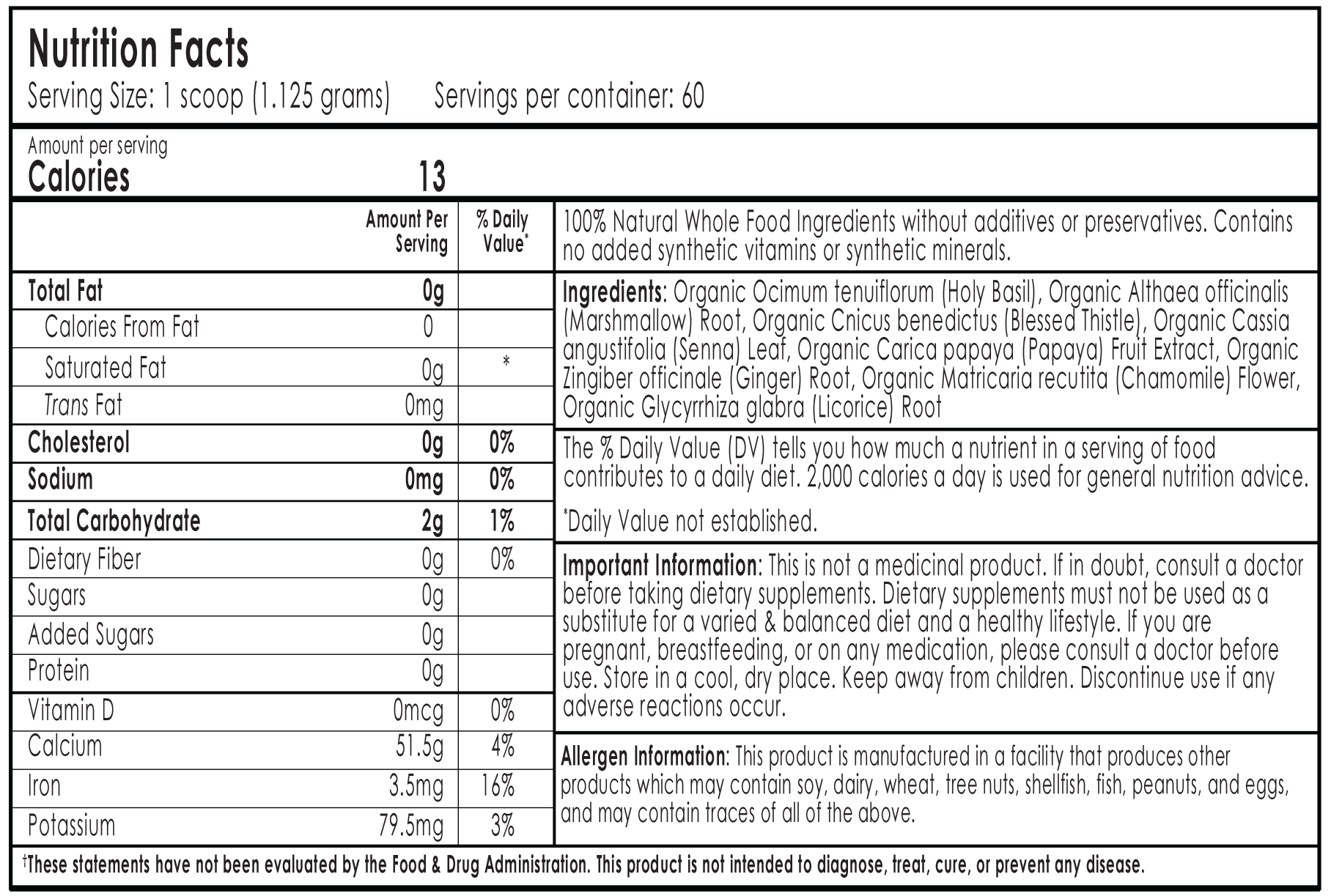 Nutrition Facts
Serving Size: 1 scoop (1.125 grams) Servings per container: 60

Amount per serving
Calories 13

| | Amount Per Serving | % Daily Value* |
|---|---|---|
| Total Fat | 0g | |
| Calories From Fat | 0 | |
| Saturated Fat | 0g | * |
| Trans Fat | 0mg | |
| Cholesterol | 0g | 0% |
| Sodium | 0mg | 0% |
| Total Carbohydrate | 2g | 1% |
| Dietary Fiber | 0g | 0% |
| Sugars | 0g | |
| Added Sugars | 0g | |
| Protein | 0g | |
| Vitamin D | 0mcg | 0% |
| Calcium | 51.5g | 4% |
| Iron | 3.5mg | 16% |
| Potassium | 79.5mg | 3% |

100% Natural Whole Food Ingredients without additives or preservatives. Contains no added synthetic vitamins or synthetic minerals.

Ingredients: Organic Ocimum tenuiflorum (Holy Basil), Organic Althaea officinalis (Marshmallow) Root, Organic Cnicus benedictus (Blessed Thistle), Organic Cassia angustifolia (Senna) Leaf, Organic Carica papaya (Papaya) Fruit Extract, Organic Zingiber officinale (Ginger) Root, Organic Matricaria recutita (Chamomile) Flower, Organic Glycyrrhiza glabra (Licorice) Root

The % Daily Value (DV) tells you how much a nutrient in a serving of food contributes to a daily diet. 2,000 calories a day is used for general nutrition advice.

*Daily Value not established.

Important Information: This is not a medicinal product. If in doubt, consult a doctor before taking dietary supplements. Dietary supplements must not be used as a substitute for a varied & balanced diet and a healthy lifestyle. If you are pregnant, breastfeeding, or on any medication, please consult a doctor before use. Store in a cool, dry place. Keep away from children. Discontinue use if any adverse reactions occur.

Allergen Information: This product is manufactured in a facility that produces other products which may contain soy, dairy, wheat, tree nuts, shellfish, fish, peanuts, and eggs, and may contain traces of all of the above.

†These statements have not been evaluated by the Food & Drug Administration. This product is not intended to diagnose, treat, cure, or prevent any disease.